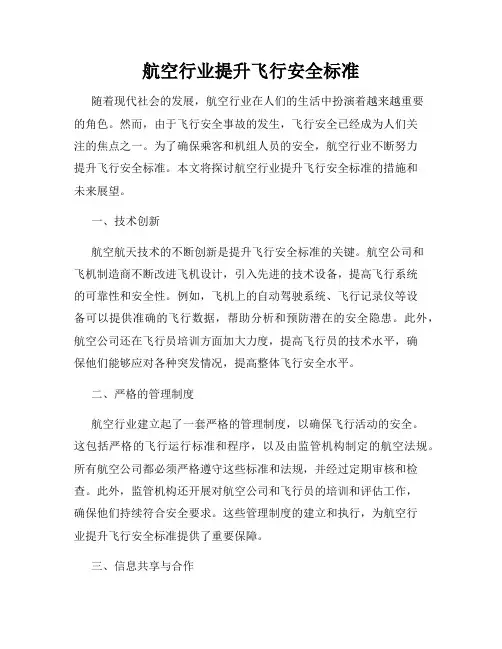 航空行业提升飞行安全标准

随着现代社会的发展，航空行业在人们的生活中扮演着越来越重要的角色。然而，由于飞行安全事故的发生，飞行安全已经成为人们关注的焦点之一。为了确保乘客和机组人员的安全，航空行业不断努力提升飞行安全标准。本文将探讨航空行业提升飞行安全标准的措施和未来展望。

一、技术创新

航空航天技术的不断创新是提升飞行安全标准的关键。航空公司和飞机制造商不断改进飞机设计，引入先进的技术设备，提高飞行系统的可靠性和安全性。例如，飞机上的自动驾驶系统、飞行记录仪等设备可以提供准确的飞行数据，帮助分析和预防潜在的安全隐患。此外，航空公司还在飞行员培训方面加大力度，提高飞行员的技术水平，确保他们能够应对各种突发情况，提高整体飞行安全水平。

二、严格的管理制度

航空行业建立起了一套严格的管理制度，以确保飞行活动的安全。这包括严格的飞行运行标准和程序，以及由监管机构制定的航空法规。所有航空公司都必须严格遵守这些标准和法规，并经过定期审核和检查。此外，监管机构还开展对航空公司和飞行员的培训和评估工作，确保他们持续符合安全要求。这些管理制度的建立和执行，为航空行业提升飞行安全标准提供了重要保障。

三、信息共享与合作